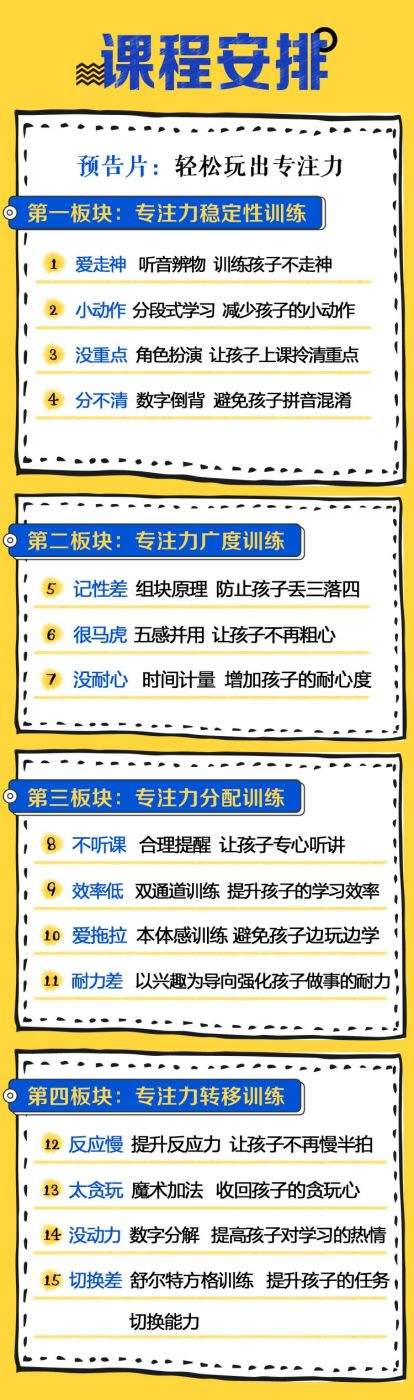 课程安排

预告片：轻松玩出专注力

第一板块：专注力稳定性训练

1 爱走神 听音辨物 训练孩子不走神

2 小动作 分段式学习 减少孩子的小动作

3 没重点 角色扮演 让孩子上课拎清重点

4 分不清 数字倒背 避免孩子拼音混淆

第二板块：专注力广度训练

5 记性差 组块原理 防止孩子丢三落四

6 很马虎 五感并用 让孩子不再粗心

7 没耐心 时间计量 增加孩子的耐心度

第三板块：专注力分配训练

8 不听课 合理提醒 让孩子专心听讲

9 效率低 双通道训练 提升孩子的学习效率

10 爱拖拉 本体感训练 避免孩子边玩边学

11 耐力差 以兴趣为导向强化孩子做事的耐力

第四板块：专注力转移训练

12 反应慢 提升反应力 让孩子不再慢半拍

13 太贪玩 魔术加法 收回孩子的贪玩心

14 没动力 数字分解 提高孩子对学习的热情

15 切换差 舒尔特方格训练 提升孩子的任务切换能力